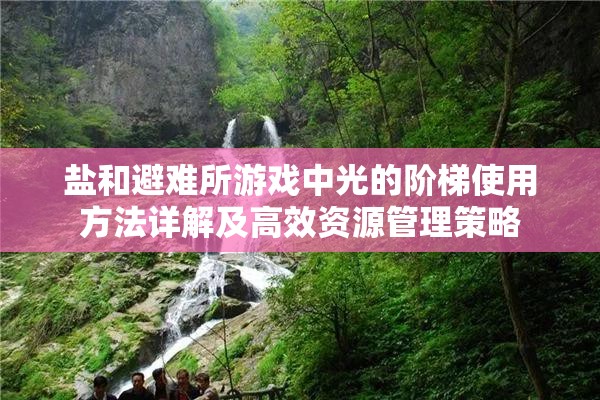 盐和避难所游戏中光的阶梯使用方法详解及高效资源管理策略